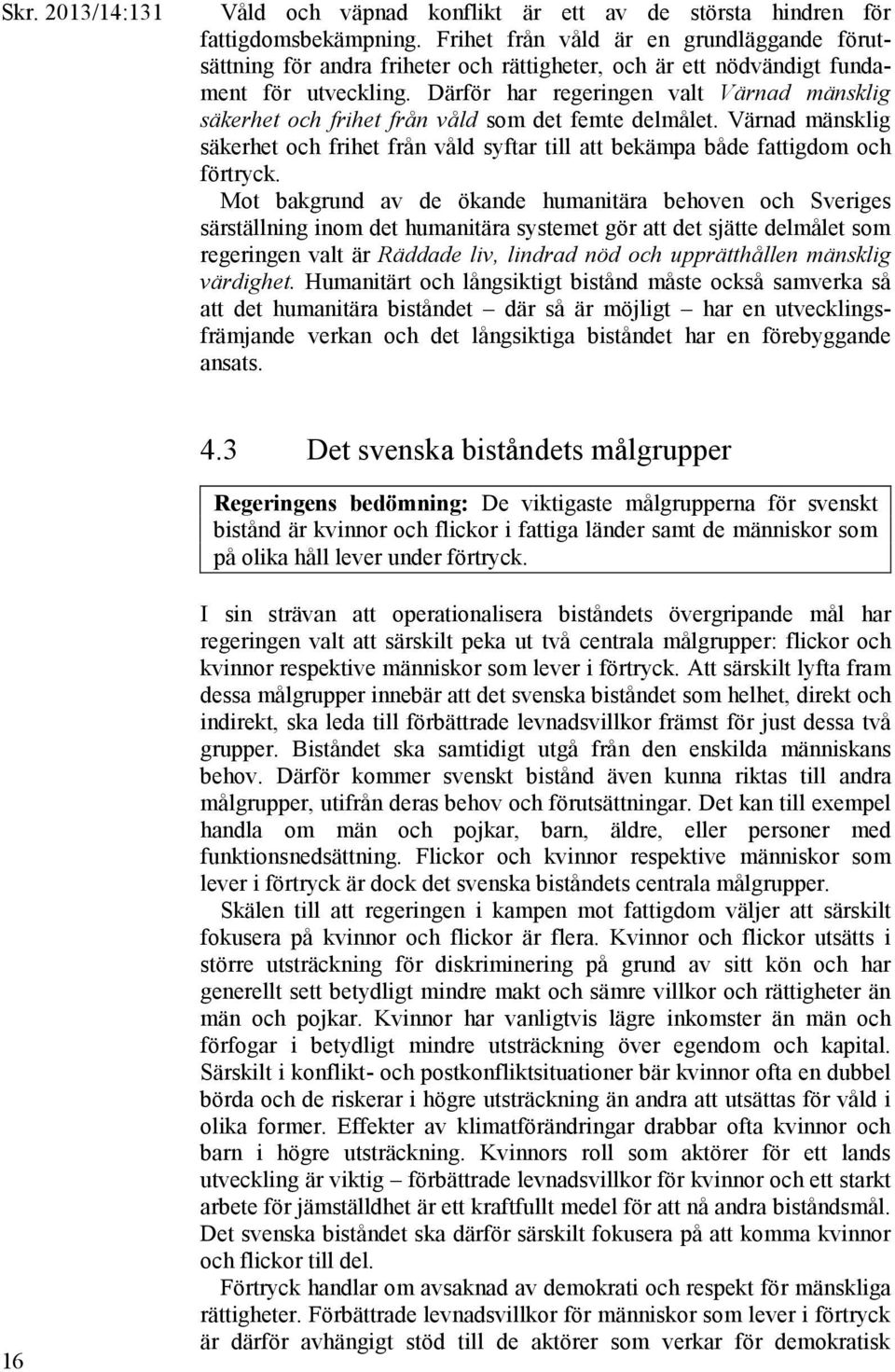 Skr. 2013/14:131

Våld och väpnad konflikt är ett av de största hindren för fattigdomsbekämpning. Frihet från våld är en grundläggande förutsättning för andra friheter och rättigheter, och är ett nödvändigt fundament för utveckling. Därför har regeringen valt Värnad mänsklig säkerhet och frihet från våld som det femte delmålet. Värnad mänsklig säkerhet och frihet från våld syftar till att bekämpa både fattigdom och förtryck.

Mot bakgrund av de ökande humanitära behoven och Sveriges särställning inom det humanitära systemet gör att det sjätte delmålet som regeringen valt är Räddade liv, lindrad nöd och upprätthållen mänsklig värdighet. Humanitärt och långsiktigt bistånd måste också samverka så att det humanitära biståndet – där så är möjligt – har en utvecklingsfrämjande verkan och det långsiktiga biståndet har en förebyggande ansats.

4.3 Det svenska biståndets målgrupper

Regeringens bedömning: De viktigaste målgrupperna för svenskt bistånd är kvinnor och flickor i fattiga länder samt de människor som på olika håll lever under förtryck.

I sin strävan att operationalisera biståndets övergripande mål har regeringen valt att särskilt peka ut två centrala målgrupper: flickor och kvinnor respektive människor som lever i förtryck. Att särskilt lyfta fram dessa målgrupper innebär att det svenska biståndet som helhet, direkt och indirekt, ska leda till förbättrade levnadsvillkor främst för just dessa två grupper. Biståndet ska samtidigt utgå från den enskilda människans behov. Därför kommer svenskt bistånd även kunna riktas till andra målgrupper, utifrån deras behov och förutsättningar. Det kan till exempel handla om män och pojkar, barn, äldre, eller personer med funktionsnedsättning. Flickor och kvinnor respektive människor som lever i förtryck är dock det svenska biståndets centrala målgrupper.

Skälen till att regeringen i kampen mot fattigdom väljer att särskilt fokusera på kvinnor och flickor är flera. Kvinnor och flickor utsätts i större utsträckning för diskriminering på grund av sitt kön och har generellt sett betydligt mindre makt och sämre villkor och rättigheter än män och pojkar. Kvinnor har vanligtvis lägre inkomster än män och förfogar i betydligt mindre utsträckning över egendom och kapital. Särskilt i konflikt- och postkonfliktsituationer bär kvinnor ofta en dubbel börda och de riskerar i högre utsträckning än andra att utsättas för våld i olika former. Effekter av klimatförändringar drabbar ofta kvinnor och barn i högre utsträckning. Kvinnors roll som aktörer för ett lands utveckling är viktig – förbättrade levnadsvillkor för kvinnor och ett starkt arbete för jämställdhet är ett kraftfullt medel för att nå andra biståndsmål. Det svenska biståndet ska därför särskilt fokusera på att komma kvinnor och flickor till del.

Förtryck handlar om avsaknad av demokrati och respekt för mänskliga rättigheter. Förbättrade levnadsvillkor för människor som lever i förtryck är därför avhängigt stöd till de aktörer som verkar för demokratisk

16